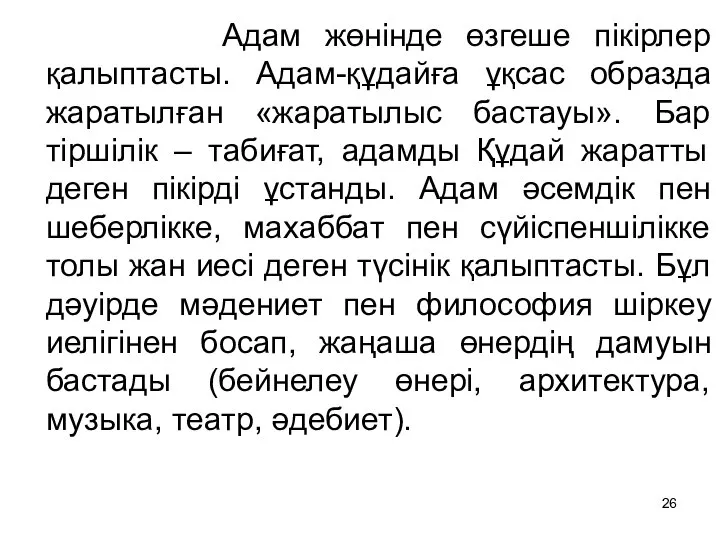 Адам жөнінде өзгеше пікірлер қалыптасты. Адам-құдайға ұқсас образда жаратылған «жаратылыс бастауы». Бар тіршілік – табиғат, адамды Құдай жаратты деген пікірді ұстанды. Адам әсемдік пен шеберлікке, махаббат пен сүйіспеншілікке толы жан иесі деген түсінік қалыптасты. Бұл дәуірде мәдениет пен философия шіркеу иелігінен босап, жаңаша өнердің дамуын бастады (бейнелеу өнері, архитектура, музыка, театр, әдебиет).

26